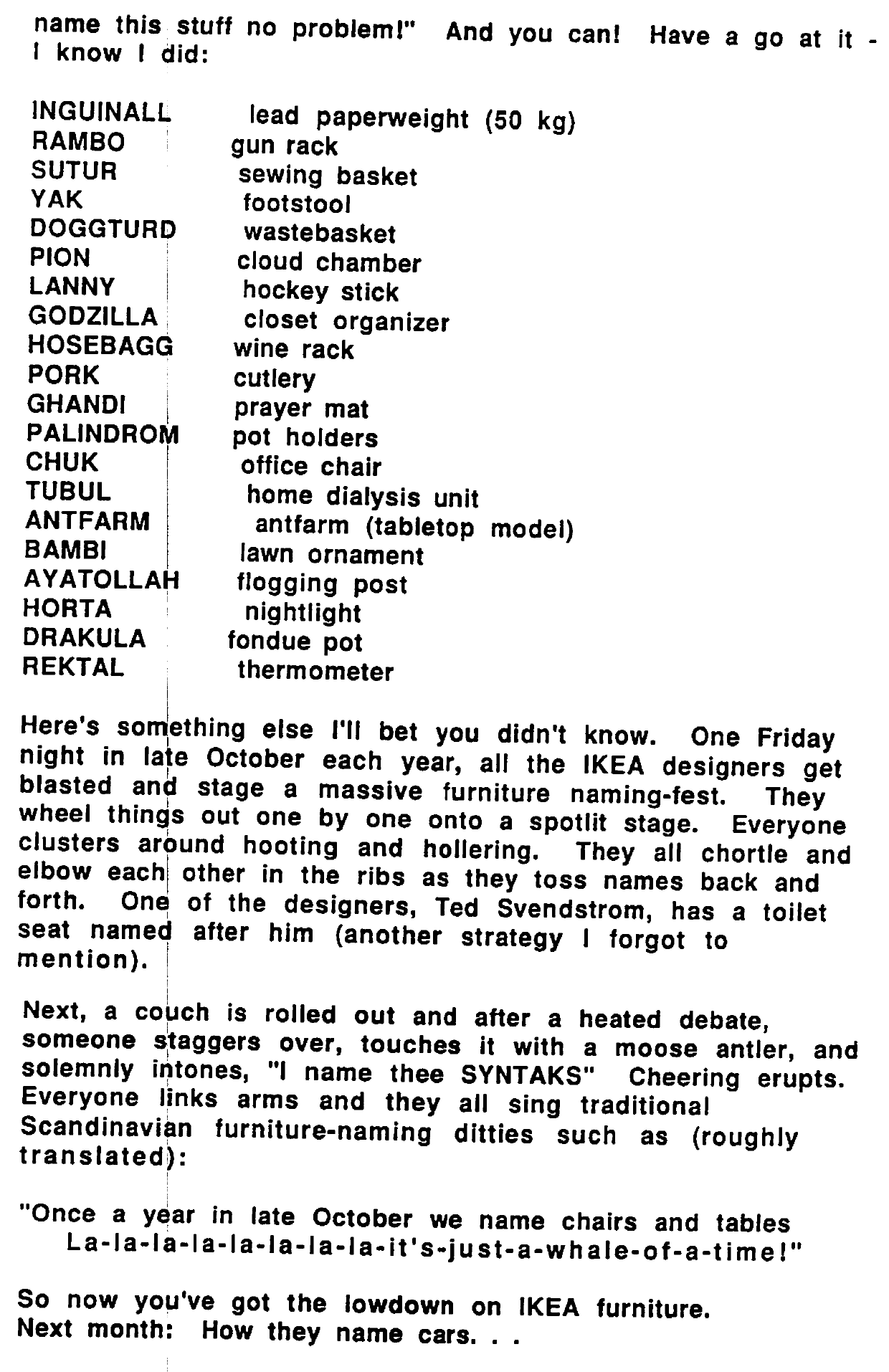 name this stuff no problem!" And you can! Have a go at it - I know I did:

INGUINALL lead paperweight (50 kg)
RAMBO gun rack
SUTUR sewing basket
YAK footstool
DOGGTURD wastebasket
PION cloud chamber
LANNY hockey stick
GODZILLA closet organizer
HOSEBAGG wine rack
PORK cutlery
GHANDI prayer mat
PALINDROM pot holders
CHUK office chair
TUBUL home dialysis unit
ANTFARM antfarm (tabletop model)
BAMBI lawn ornament
AYATOLLAH flogging post
HORTA nightlight
DRAKULA fondue pot
REKTAL thermometer

Here's something else I'll bet you didn't know. One Friday night in late October each year, all the IKEA designers get blasted and stage a massive furniture naming-fest. They wheel things out one by one onto a spotlit stage. Everyone clusters around hooting and hollering. They all chortle and elbow each other in the ribs as they toss names back and forth. One of the designers, Ted Svendstrom, has a toilet seat named after him (another strategy I forgot to mention).

Next, a couch is rolled out and after a heated debate, someone staggers over, touches it with a moose antler, and solemnly intones, "I name thee SYNTAKS" Cheering erupts. Everyone links arms and they all sing traditional Scandinavian furniture-naming ditties such as (roughly translated):

"Once a year in late October we name chairs and tables
La-la-la-la-la-la-la-la-it's-just-a-whale-of-a-time!"

So now you've got the lowdown on IKEA furniture.
Next month: How they name cars. . .